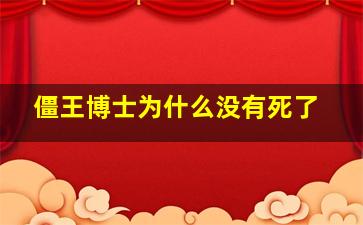 僵王博士为什么没有死了